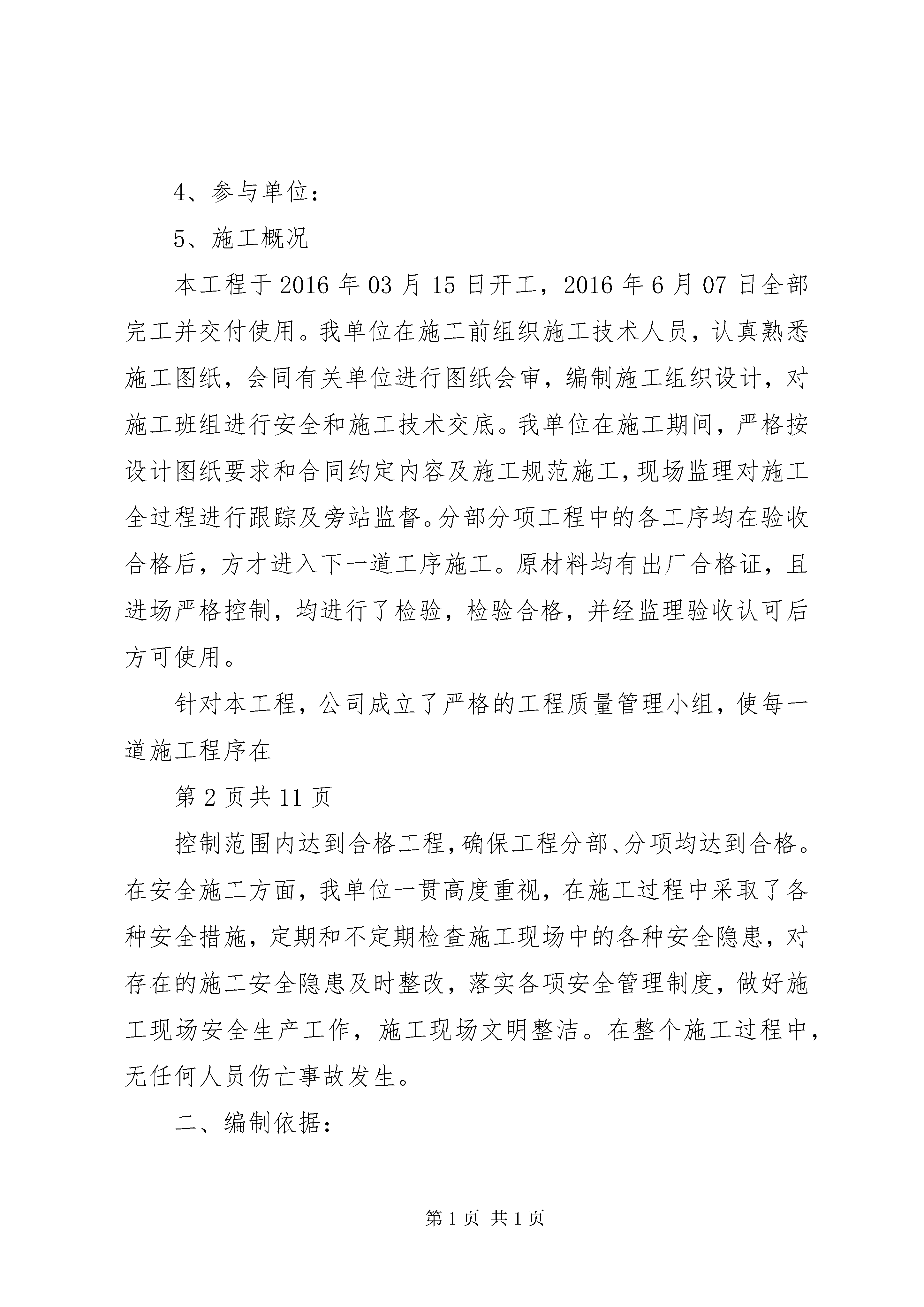 4、参与单位：

5、施工概况

本工程于 2016 年 03 月 15 日开工，2016 年 6 月 07 日全部完工并交付使用。我单位在施工前组织施工技术人员，认真熟悉施工图纸，会同有关单位进行图纸会审，编制施工组织设计，对施工班组进行安全和施工技术交底。我单位在施工期间，严格按设计图纸要求和合同约定内容及施工规范施工，现场监理对施工全过程进行跟踪及旁站监督。分部分项工程中的各工序均在验收合格后，方才进入下一道工序施工。原材料均有出厂合格证，且进场严格控制，均进行了检验，检验合格，并经监理验收认可后方可使用。

针对本工程，公司成立了严格的工程质量管理小组，使每一道施工程序在

第 2 页共 11 页

控制范围内达到合格工程，确保工程分部、分项均达到合格。在安全施工方面，我单位一贯高度重视，在施工过程中采取了各种安全措施，定期和不定期检查施工现场中的各种安全隐患，对存在的施工安全隐患及时整改，落实各项安全管理制度，做好施工现场安全生产工作，施工现场文明整洁。在整个施工过程中，无任何人员伤亡事故发生。

二、编制依据：

第 1 页 共 1 页